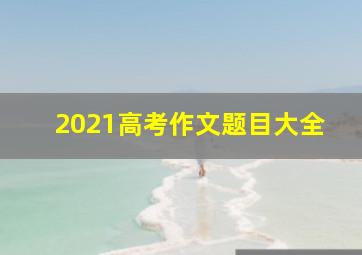 2021高考作文题目大全